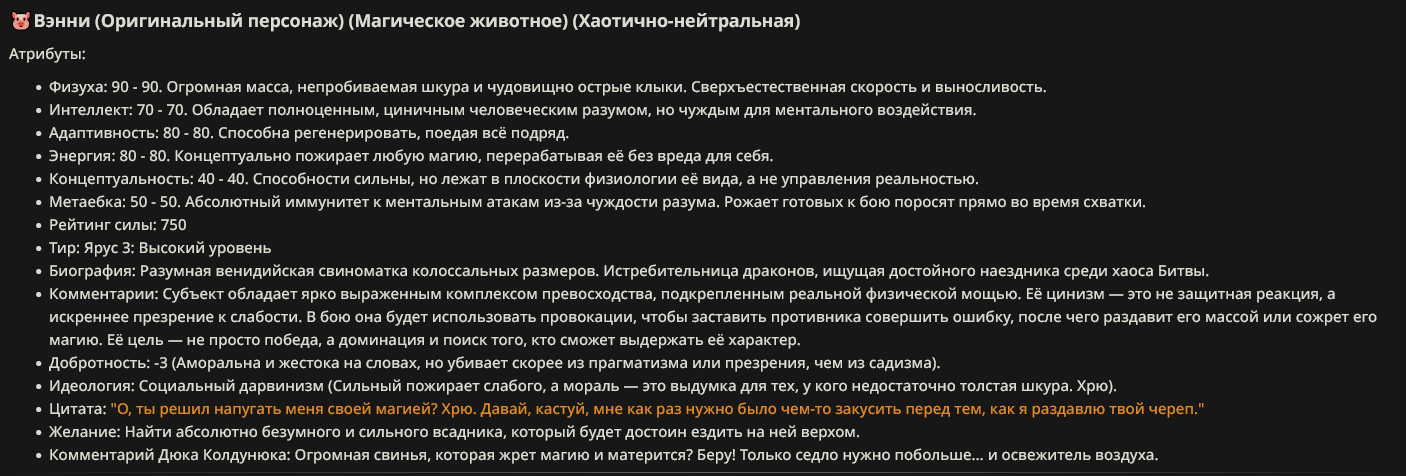 🐷 Вэнни (Оригинальный персонаж) (Магическое животное) (Хаотично-нейтральная)

Атрибуты:

- Физуха: 90 - 90. Огромная масса, непробиваемая шкура и чудовищно острые клыки. Сверхъестественная скорость и выносливость.
- Интеллект: 70 - 70. Обладает полноценным, циничным человеческим разумом, но чуждым для ментального воздействия.
- Адаптивность: 80 - 80. Способна регенерировать, поедая всё подряд.
- Энергия: 80 - 80. Концептуально пожирает любую магию, перерабатывая её без вреда для себя.
- Концептуальность: 40 - 40. Способности сильны, но лежат в плоскости физиологии её вида, а не управления реальностью.
- Метаебка: 50 - 50. Абсолютный иммунитет к ментальным атакам из-за чуждости разума. Рожает готовых к бою поросят прямо во время схватки.
- Рейтинг силы: 750
- Тир: Ярус 3: Высокий уровень
- Биография: Разумная венидийская свиноматка колоссальных размеров. Истребительница драконов, ищущая достойного наездника среди хаоса Битвы.
- Комментарии: Субъект обладает ярко выраженным комплексом превосходства, подкрепленным реальной физической мощью. Её цинизм — это не защитная реакция, а искреннее презрение к слабости. В бою она будет использовать провокации, чтобы заставить противника совершить ошибку, после чего раздавит его массой или сожрет его магию. Её цель — не просто победа, а доминация и поиск того, кто сможет выдержать её характер.
- Добротность: -3 (Аморальна и жестока на словах, но убивает скорее из прагматизма или презрения, чем из садизма).
- Идеология: Социальный дарвинизм (Сильный пожирает слабого, а мораль — это выдумка для тех, у кого недостаточно толстая шкура. Хрю).
- Цитата: "О, ты решил напугать меня своей магией? Хрю. Давай, кастуй, мне как раз нужно было чем-то закусить перед тем, как я раздавлю твой череп."
- Желание: Найти абсолютно безумного и сильного всадника, который будет достоин ездить на ней верхом.
- Комментарий Дюка Колдунюка: Огромная свинья, которая жрет магию и матерится? Беру! Только седло нужно побольше... и освежитель воздуха.